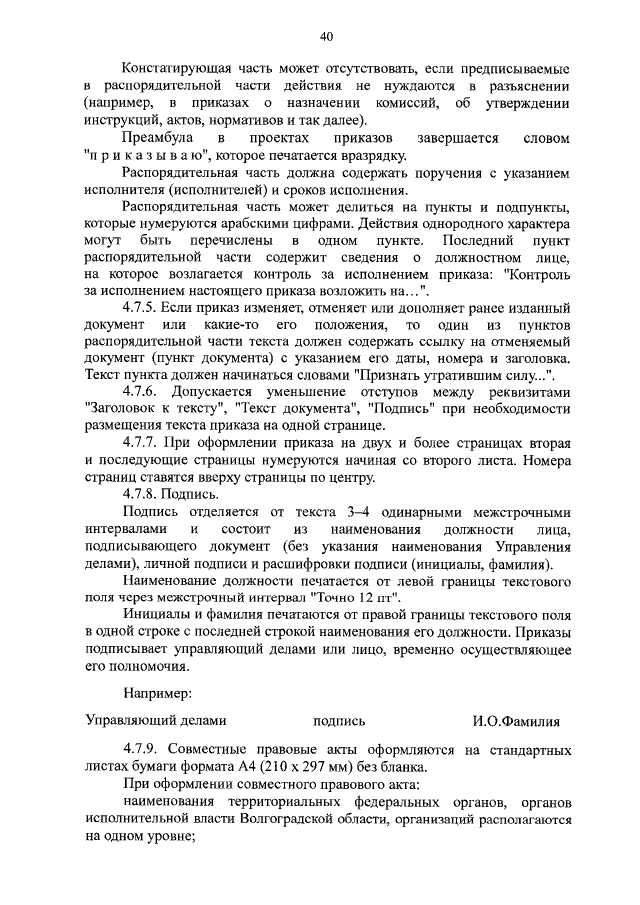 40

Констатирующая часть может отсутствовать, если предписываемые в распорядительной части действия не нуждаются в разъяснении (например, в приказах о назначении комиссий, об утверждении инструкций, актов, нормативов и так далее).

Преамбула в проектах приказов завершается словом "п р и к а з ы в а ю", которое печатается вразрядку.

Распорядительная часть должна содержать поручения с указанием исполнителя (исполнителей) и сроков исполнения.

Распорядительная часть может делиться на пункты и подпункты, которые нумеруются арабскими цифрами. Действия однородного характера могут быть перечислены в одном пункте. Последний пункт распорядительной части содержит сведения о должностном лице, на которое возлагается контроль за исполнением приказа: "Контроль за исполнением настоящего приказа возложить на…".

4.7.5. Если приказ изменяет, отменяет или дополняет ранее изданный документ или какие-то его положения, то один из пунктов распорядительной части текста должен содержать ссылку на отменяемый документ (пункт документа) с указанием его даты, номера и заголовка. Текст пункта должен начинаться словами "Признать утратившим силу...".

4.7.6. Допускается уменьшение отступов между реквизитами "Заголовок к тексту", "Текст документа", "Подпись" при необходимости размещения текста приказа на одной странице.

4.7.7. При оформлении приказа на двух и более страницах вторая и последующие страницы нумеруются начиная со второго листа. Номера страниц ставятся вверху страницы по центру.

4.7.8. Подпись.

Подпись отделяется от текста 3–4 одинарными межстрочными интервалами и состоит из наименования должности лица, подписывающего документ (без указания наименования Управления делами), личной подписи и расшифровки подписи (инициалы, фамилия).

Наименование должности печатается от левой границы текстового поля через межстрочный интервал "Точно 12 пт".

Инициалы и фамилия печатаются от правой границы текстового поля в одной строке с последней строкой наименования его должности. Приказы подписывает управляющий делами или лицо, временно осуществляющее его полномочия.

Например:

Управляющий делами подпись И.О.Фамилия

4.7.9. Совместные правовые акты оформляются на стандартных листах бумаги формата А4 (210 х 297 мм) без бланка.

При оформлении совместного правового акта:

наименования территориальных федеральных органов, органов исполнительной власти Волгоградской области, организаций располагаются на одном уровне;